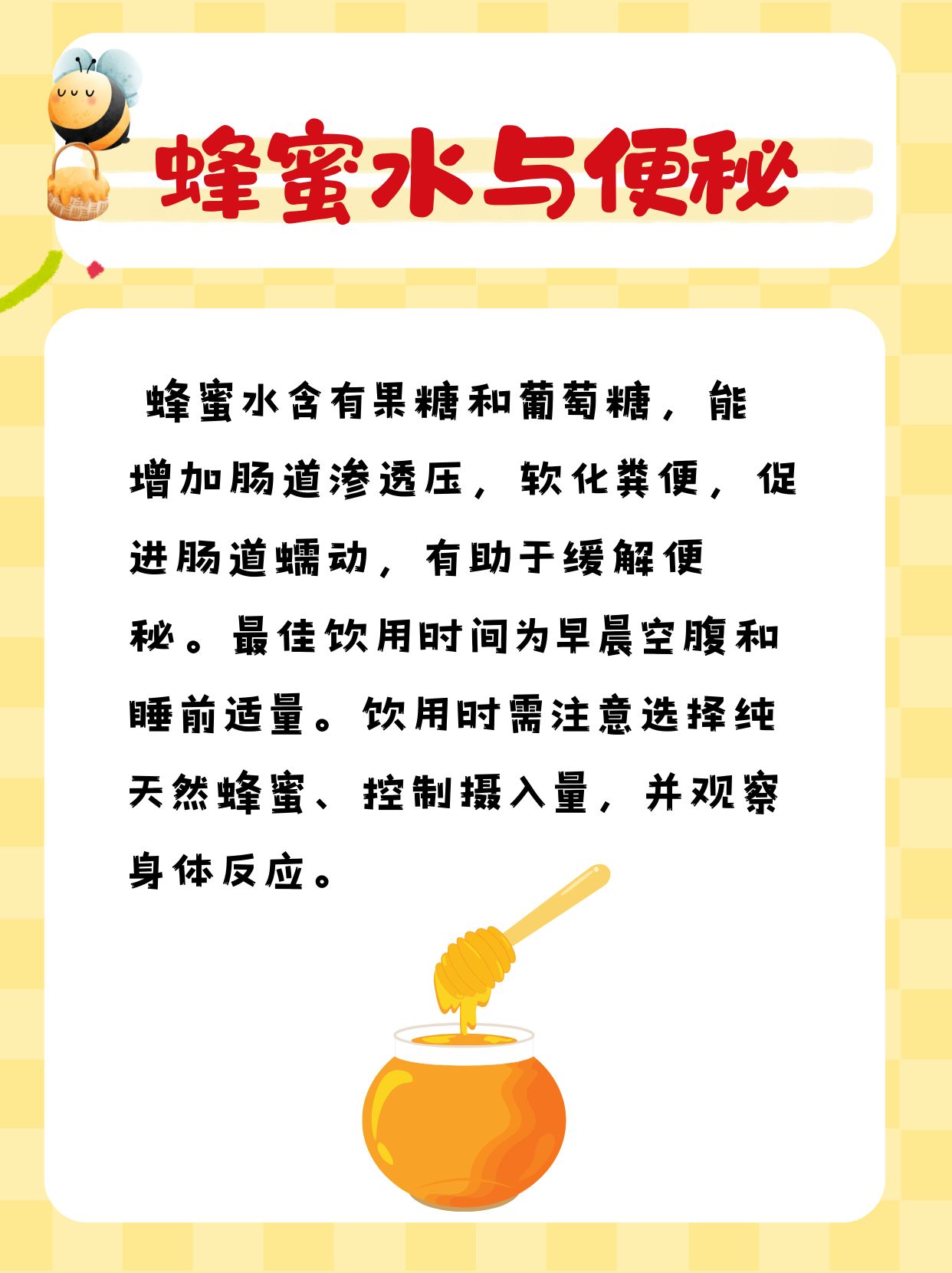 蜂蜜水与便秘

蜂蜜水含有果糖和葡萄糖，能增加肠道渗透压，软化粪便，促进肠道蠕动，有助于缓解便秘。最佳饮用时间为早晨空腹和睡前适量。饮用时需注意选择纯天然蜂蜜、控制摄入量，并观察身体反应。